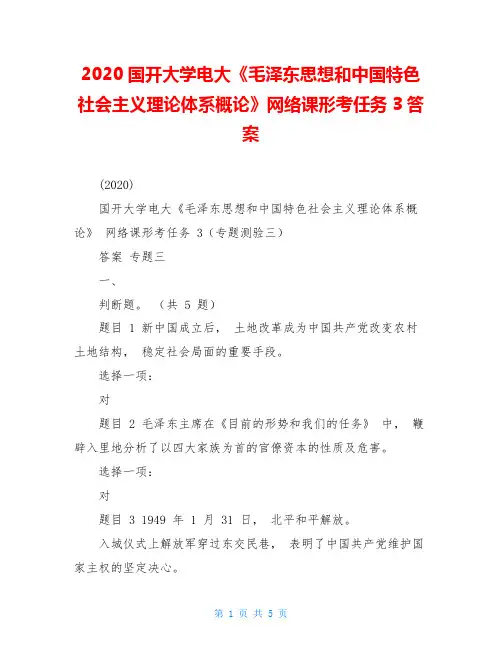 2020 国开大学电大《毛泽东思想和中国特色社会主义理论体系概论》网络课形考任务 3 答案

(2020)

国开大学电大《毛泽东思想和中国特色社会主义理论体系概论》 网络课形考任务 3（专题测验三）

答案 专题三

一、

判断题。 （共 5 题）

题目 1 新中国成立后， 土地改革成为中国共产党改变农村土地结构， 稳定社会局面的重要手段。

选择一项：

对

题目 2 毛泽东主席在《目前的形势和我们的任务》 中， 鞭辟入里地分析了以四大家族为首的官僚资本的性质及危害。

选择一项：

对

题目 3 1949 年 1 月 31 日， 北平和平解放。

入城仪式上解放军穿过东交民巷， 表明了中国共产党维护国家主权的坚定决心。

第 1 页 共 5 页